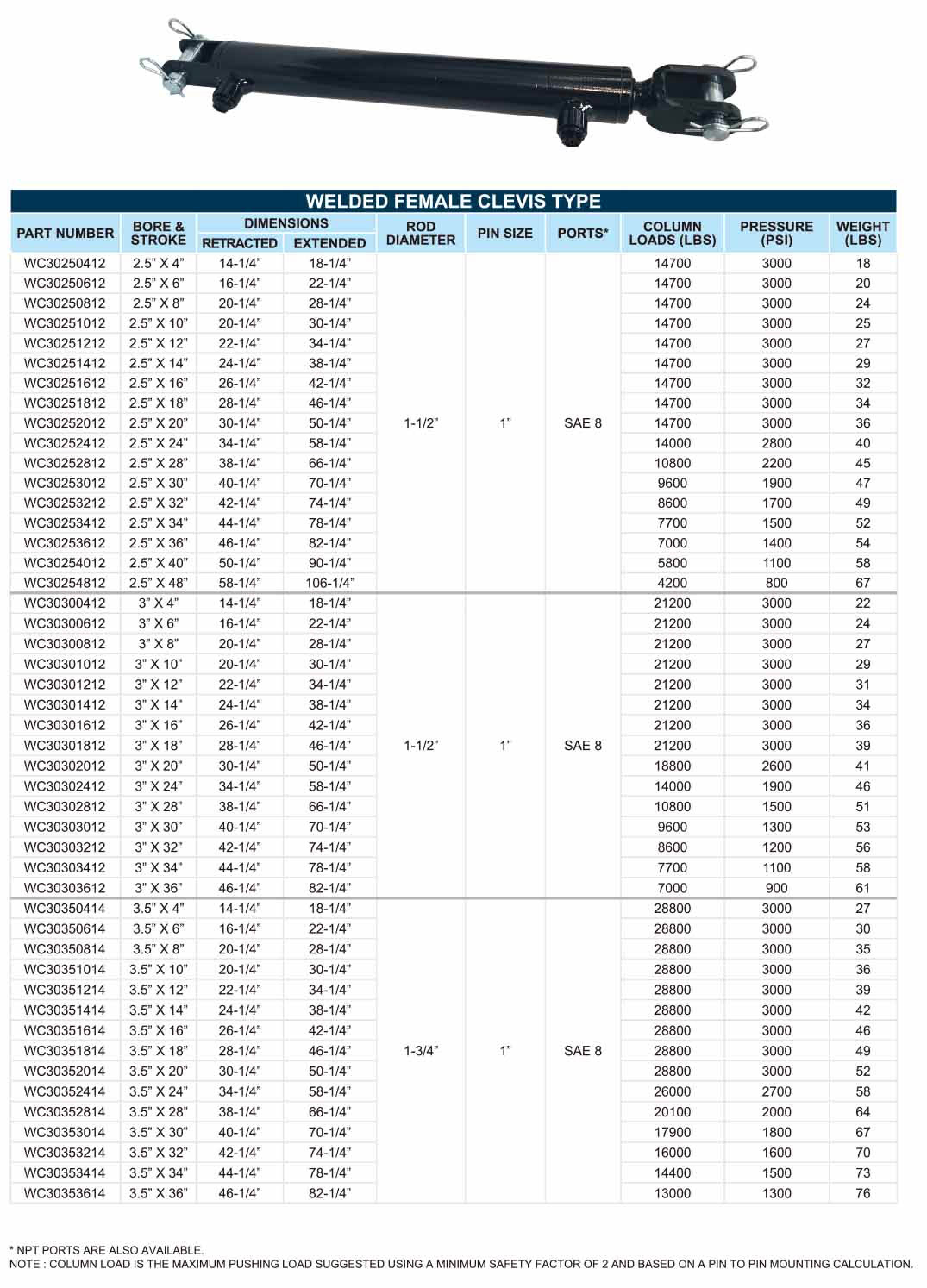 WELDED FEMALE CLEVIS TYPE

| PART NUMBER | BORE & STROKE | DIMENSIONS RETRACTED | DIMENSIONS EXTENDED | ROD DIAMETER | PIN SIZE | PORTS* | COLUMN LOADS (LBS) | PRESSURE (PSI) | WEIGHT (LBS) |
|---|---|---|---|---|---|---|---|---|---|
| WC30250412 | 2.5" X 4" | 14-1/4" | 18-1/4" | 1-1/2" | 1" | SAE 8 | 14700 | 3000 | 18 |
| WC30250612 | 2.5" X 6" | 16-1/4" | 22-1/4" | | | | 14700 | 3000 | 20 |
| WC30250812 | 2.5" X 8" | 20-1/4" | 28-1/4" | | | | 14700 | 3000 | 24 |
| WC30251012 | 2.5" X 10" | 20-1/4" | 30-1/4" | | | | 14700 | 3000 | 25 |
| WC30251212 | 2.5" X 12" | 22-1/4" | 34-1/4" | | | | 14700 | 3000 | 27 |
| WC30251412 | 2.5" X 14" | 24-1/4" | 38-1/4" | | | | 14700 | 3000 | 29 |
| WC30251612 | 2.5" X 16" | 26-1/4" | 42-1/4" | | | | 14700 | 3000 | 32 |
| WC30251812 | 2.5" X 18" | 28-1/4" | 46-1/4" | | | | 14700 | 3000 | 34 |
| WC30252012 | 2.5" X 20" | 30-1/4" | 50-1/4" | | | | 14700 | 3000 | 36 |
| WC30252412 | 2.5" X 24" | 34-1/4" | 58-1/4" | | | | 14000 | 2800 | 40 |
| WC30252812 | 2.5" X 28" | 38-1/4" | 66-1/4" | | | | 10800 | 2200 | 45 |
| WC30253012 | 2.5" X 30" | 40-1/4" | 70-1/4" | | | | 9600 | 1900 | 47 |
| WC30253212 | 2.5" X 32" | 42-1/4" | 74-1/4" | | | | 8600 | 1700 | 49 |
| WC30253412 | 2.5" X 34" | 44-1/4" | 78-1/4" | | | | 7700 | 1500 | 52 |
| WC30253612 | 2.5" X 36" | 46-1/4" | 82-1/4" | | | | 7000 | 1400 | 54 |
| WC30254012 | 2.5" X 40" | 50-1/4" | 90-1/4" | | | | 5800 | 1100 | 58 |
| WC30254812 | 2.5" X 48" | 58-1/4" | 106-1/4" | | | | 4200 | 800 | 67 |
| WC30300412 | 3" X 4" | 14-1/4" | 18-1/4" | 1-1/2" | 1" | SAE 8 | 21200 | 3000 | 22 |
| WC30300612 | 3" X 6" | 16-1/4" | 22-1/4" | | | | 21200 | 3000 | 24 |
| WC30300812 | 3" X 8" | 20-1/4" | 28-1/4" | | | | 21200 | 3000 | 27 |
| WC30301012 | 3" X 10" | 20-1/4" | 30-1/4" | | | | 21200 | 3000 | 29 |
| WC30301212 | 3" X 12" | 22-1/4" | 34-1/4" | | | | 21200 | 3000 | 31 |
| WC30301412 | 3" X 14" | 24-1/4" | 38-1/4" | | | | 21200 | 3000 | 34 |
| WC30301612 | 3" X 16" | 26-1/4" | 42-1/4" | | | | 21200 | 3000 | 36 |
| WC30301812 | 3" X 18" | 28-1/4" | 46-1/4" | | | | 21200 | 3000 | 39 |
| WC30302012 | 3" X 20" | 30-1/4" | 50-1/4" | | | | 18800 | 2600 | 41 |
| WC30302412 | 3" X 24" | 34-1/4" | 58-1/4" | | | | 14000 | 1900 | 46 |
| WC30302812 | 3" X 28" | 38-1/4" | 66-1/4" | | | | 10800 | 1500 | 51 |
| WC30303012 | 3" X 30" | 40-1/4" | 70-1/4" | | | | 9600 | 1300 | 53 |
| WC30303212 | 3" X 32" | 42-1/4" | 74-1/4" | | | | 8600 | 1200 | 56 |
| WC30303412 | 3" X 34" | 44-1/4" | 78-1/4" | | | | 7700 | 1100 | 58 |
| WC30303612 | 3" X 36" | 46-1/4" | 82-1/4" | | | | 7000 | 900 | 61 |
| WC30350414 | 3.5" X 4" | 14-1/4" | 18-1/4" | 1-3/4" | 1" | SAE 8 | 28800 | 3000 | 27 |
| WC30350614 | 3.5" X 6" | 16-1/4" | 22-1/4" | | | | 28800 | 3000 | 30 |
| WC30350814 | 3.5" X 8" | 20-1/4" | 28-1/4" | | | | 28800 | 3000 | 35 |
| WC30351014 | 3.5" X 10" | 20-1/4" | 30-1/4" | | | | 28800 | 3000 | 36 |
| WC30351214 | 3.5" X 12" | 22-1/4" | 34-1/4" | | | | 28800 | 3000 | 39 |
| WC30351414 | 3.5" X 14" | 24-1/4" | 38-1/4" | | | | 28800 | 3000 | 42 |
| WC30351614 | 3.5" X 16" | 26-1/4" | 42-1/4" | | | | 28800 | 3000 | 46 |
| WC30351814 | 3.5" X 18" | 28-1/4" | 46-1/4" | | | | 28800 | 3000 | 49 |
| WC30352014 | 3.5" X 20" | 30-1/4" | 50-1/4" | | | | 28800 | 3000 | 52 |
| WC30352414 | 3.5" X 24" | 34-1/4" | 58-1/4" | | | | 26000 | 2700 | 58 |
| WC30352814 | 3.5" X 28" | 38-1/4" | 66-1/4" | | | | 20100 | 2000 | 64 |
| WC30353014 | 3.5" X 30" | 40-1/4" | 70-1/4" | | | | 17900 | 1800 | 67 |
| WC30353214 | 3.5" X 32" | 42-1/4" | 74-1/4" | | | | 16000 | 1600 | 70 |
| WC30353414 | 3.5" X 34" | 44-1/4" | 78-1/4" | | | | 14400 | 1500 | 73 |
| WC30353614 | 3.5" X 36" | 46-1/4" | 82-1/4" | | | | 13000 | 1300 | 76 |

* NPT PORTS ARE ALSO AVAILABLE.
NOTE : COLUMN LOAD IS THE MAXIMUM PUSHING LOAD SUGGESTED USING A MINIMUM SAFETY FACTOR OF 2 AND BASED ON A PIN TO PIN MOUNTING CALCULATION.